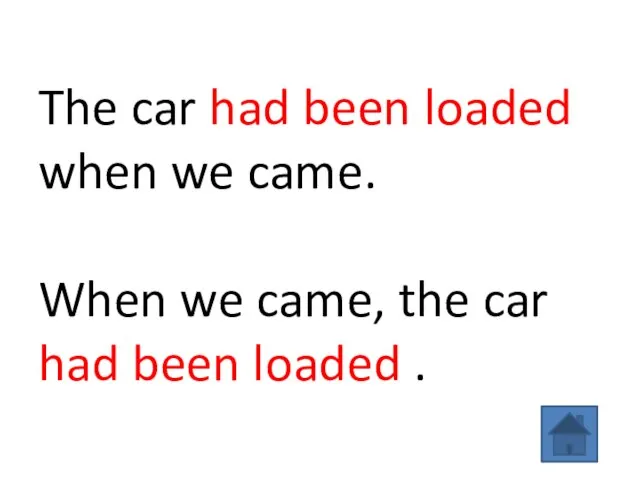 The car had been loaded when we came.

When we came, the car had been loaded .